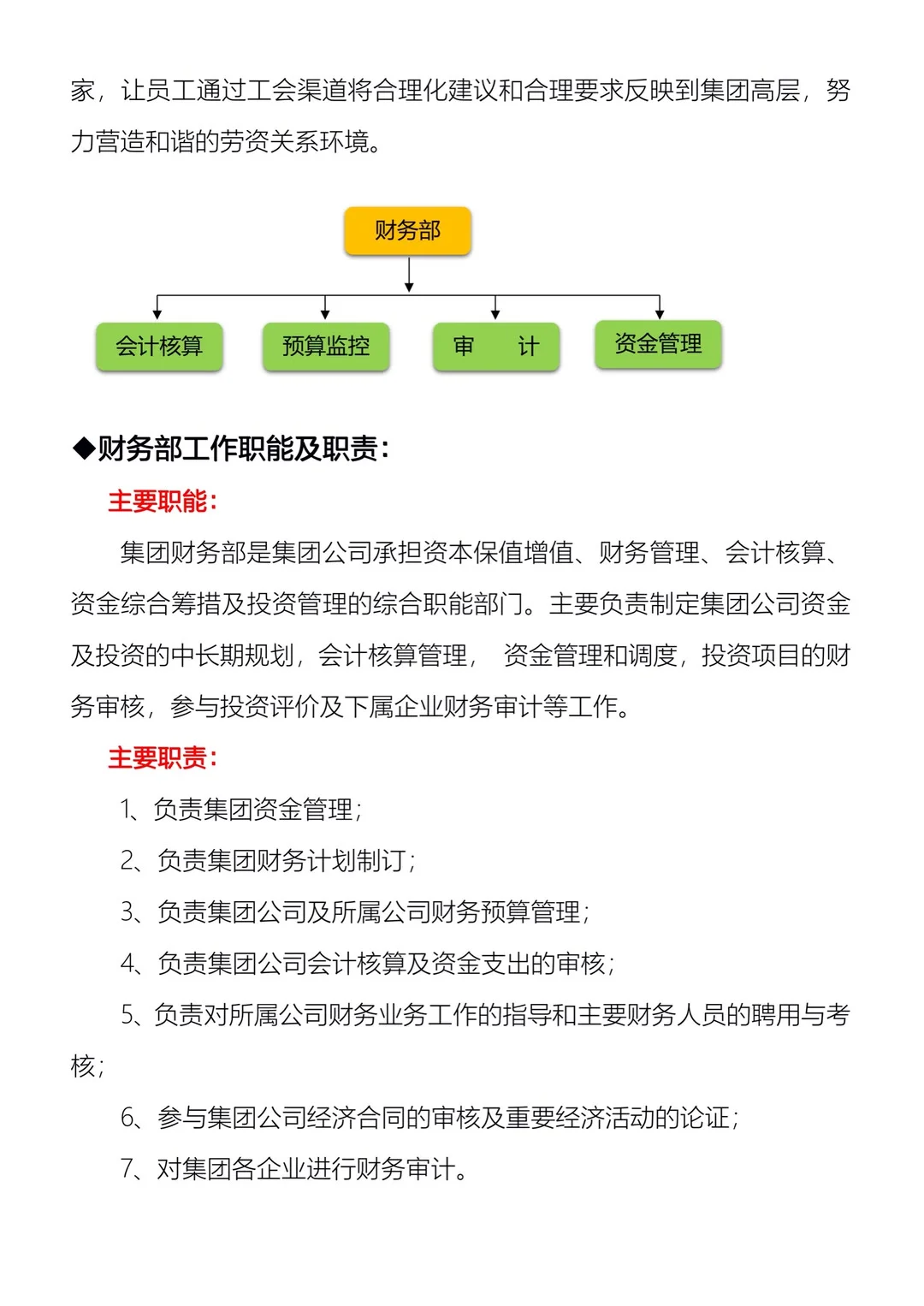 家，让员工通过工会渠道将合理化建议和合理要求反映到集团高层，努力营造和谐的劳资关系环境。

财务部

会计核算

预算监控

审　计

资金管理

◆财务部工作职能及职责：

主要职能：

集团财务部是集团公司承担资本保值增值、财务管理、会计核算、资金综合筹措及投资管理的综合职能部门。主要负责制定集团公司资金及投资的中长期规划，会计核算管理， 资金管理和调度，投资项目的财务审核，参与投资评价及下属企业财务审计等工作。

主要职责：

1、负责集团资金管理；

2、负责集团财务计划制订；

3、负责集团公司及所属公司财务预算管理；

4、负责集团公司会计核算及资金支出的审核；

5、负责对所属公司财务业务工作的指导和主要财务人员的聘用与考核；

6、参与集团公司经济合同的审核及重要经济活动的论证；

7、对集团各企业进行财务审计。